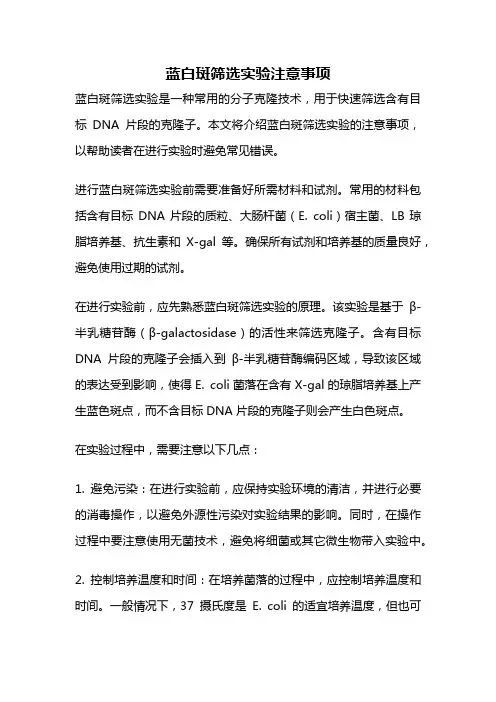 蓝白斑筛选实验注意事项

蓝白斑筛选实验是一种常用的分子克隆技术，用于快速筛选含有目标 DNA 片段的克隆子。本文将介绍蓝白斑筛选实验的注意事项，以帮助读者在进行实验时避免常见错误。

进行蓝白斑筛选实验前需要准备好所需材料和试剂。常用的材料包括含有目标 DNA 片段的质粒、大肠杆菌（E. coli）宿主菌、LB 琼脂培养基、抗生素和 X-gal 等。确保所有试剂和培养基的质量良好，避免使用过期的试剂。

在进行实验前，应先熟悉蓝白斑筛选实验的原理。该实验是基于 β-半乳糖苷酶（β-galactosidase）的活性来筛选克隆子。含有目标 DNA 片段的克隆子会插入到 β-半乳糖苷酶编码区域，导致该区域的表达受到影响，使得 E. coli 菌落在含有 X-gal 的琼脂培养基上产生蓝色斑点，而不含目标 DNA 片段的克隆子则会产生白色斑点。

在实验过程中，需要注意以下几点：

1. 避免污染：在进行实验前，应保持实验环境的清洁，并进行必要的消毒操作，以避免外源性污染对实验结果的影响。同时，在操作过程中要注意使用无菌技术，避免将细菌或其它微生物带入实验中。

2. 控制培养温度和时间：在培养菌落的过程中，应控制培养温度和时间。一般情况下，37 摄氏度是 E. coli 的适宜培养温度，但也可